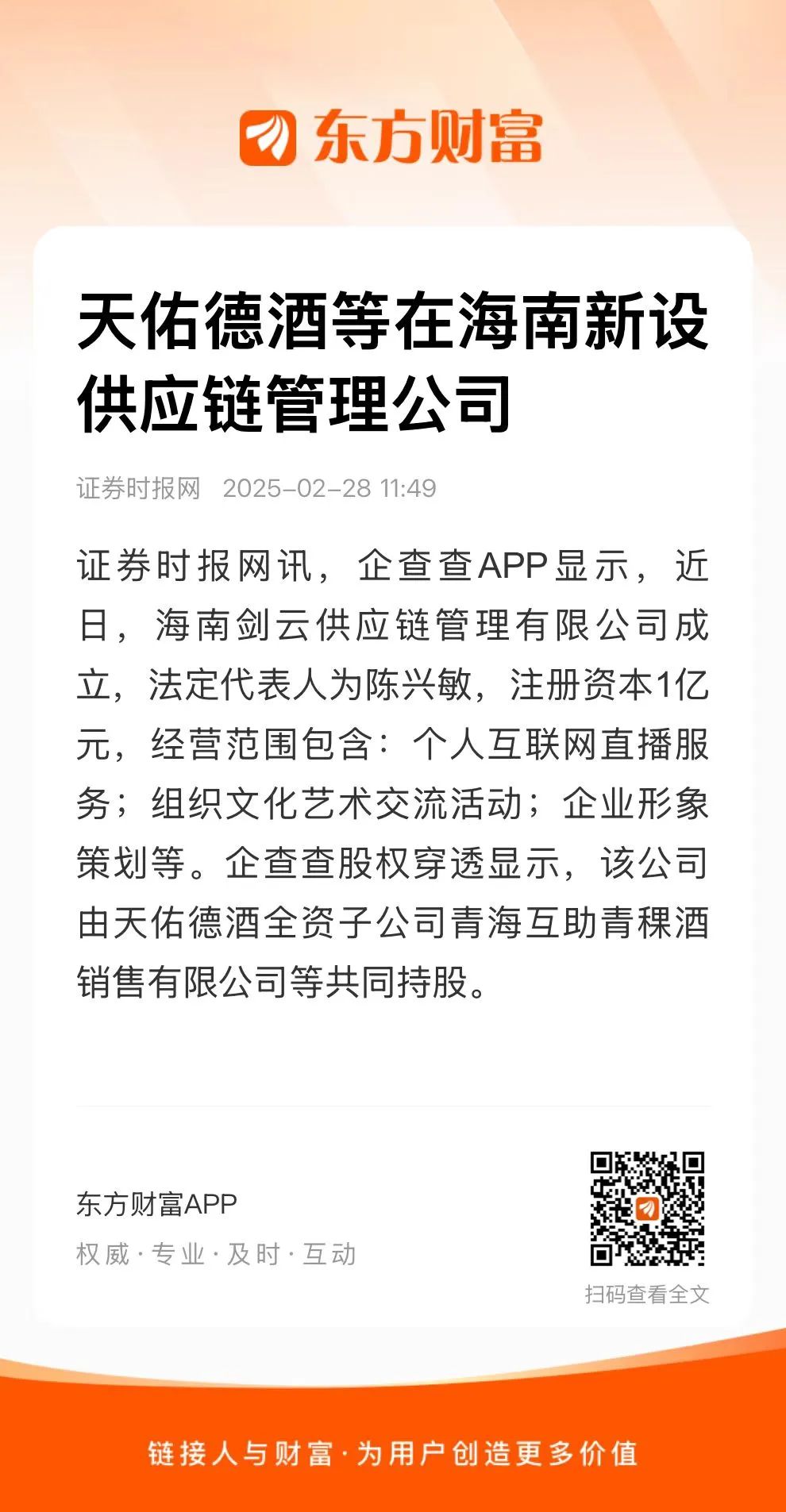 东方财富

天佑德酒等在海南新设供应链管理公司

证券时报网 2025-02-28 11:49

证券时报网讯，企查查APP显示，近日，海南剑云供应链管理有限公司成立，法定代表人为陈兴敏，注册资本1亿元，经营范围包含：个人互联网直播服务；组织文化艺术交流活动；企业形象策划等。企查查股权穿透显示，该公司由天佑德酒全资子公司青海互助青稞酒销售有限公司等共同持股。

东方财富APP
权威·专业·及时·互动

扫码查看全文

链接人与财富·为用户创造更多价值